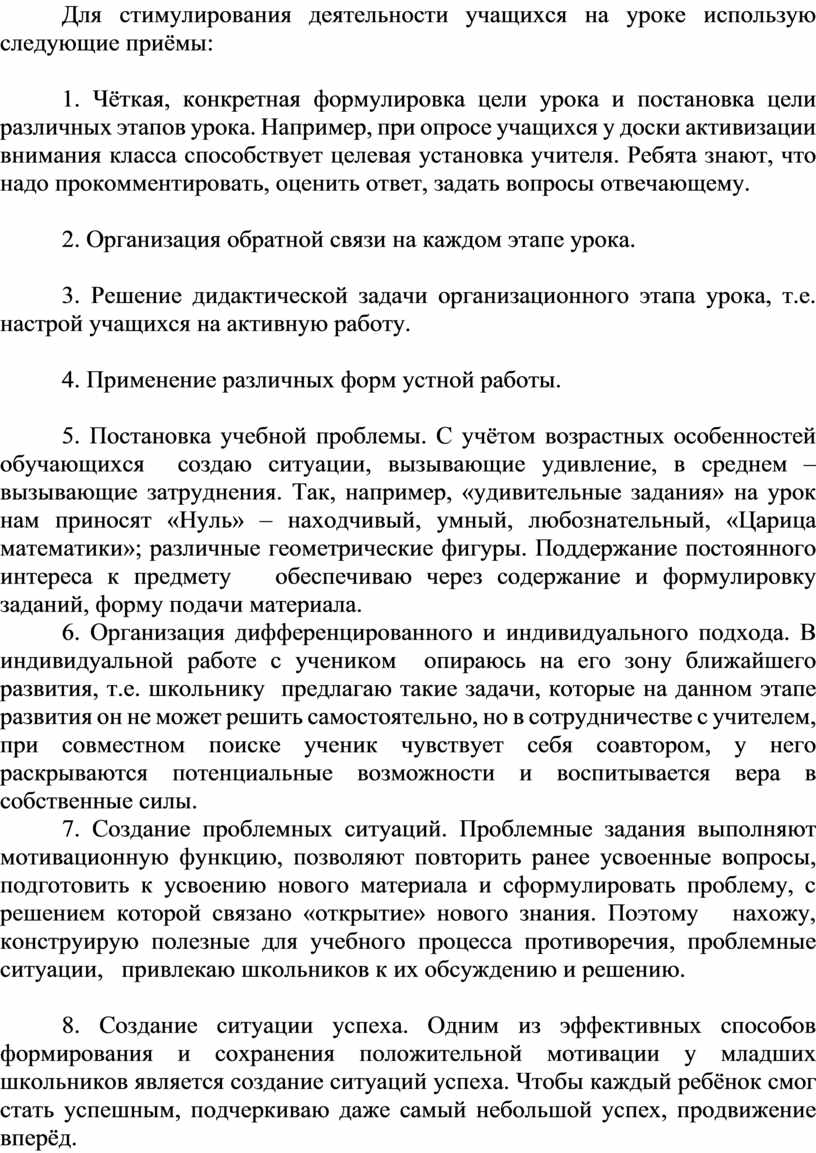 Для стимулирования деятельности учащихся на уроке использую следующие приёмы:

1. Чёткая, конкретная формулировка цели урока и постановка цели различных этапов урока. Например, при опросе учащихся у доски активизации внимания класса способствует целевая установка учителя. Ребята знают, что надо прокомментировать, оценить ответ, задать вопросы отвечающему.

2. Организация обратной связи на каждом этапе урока.

3. Решение дидактической задачи организационного этапа урока, т.е. настрой учащихся на активную работу.

4. Применение различных форм устной работы.

5. Постановка учебной проблемы. С учётом возрастных особенностей обучающихся создаю ситуации, вызывающие удивление, в среднем – вызывающие затруднения. Так, например, «удивительные задания» на урок нам приносят «Нуль» – находчивый, умный, любознательный, «Царица математики»; различные геометрические фигуры. Поддержание постоянного интереса к предмету обеспечиваю через содержание и формулировку заданий, форму подачи материала.
6. Организация дифференцированного и индивидуального подхода. В индивидуальной работе с учеником опираюсь на его зону ближайшего развития, т.е. школьнику предлагаю такие задачи, которые на данном этапе развития он не может решить самостоятельно, но в сотрудничестве с учителем, при совместном поиске ученик чувствует себя соавтором, у него раскрываются потенциальные возможности и воспитывается вера в собственные силы.
7. Создание проблемных ситуаций. Проблемные задания выполняют мотивационную функцию, позволяют повторить ранее усвоенные вопросы, подготовить к усвоению нового материала и сформулировать проблему, с решением которой связано «открытие» нового знания. Поэтому нахожу, конструирую полезные для учебного процесса противоречия, проблемные ситуации, привлекаю школьников к их обсуждению и решению.

8. Создание ситуации успеха. Одним из эффективных способов формирования и сохранения положительной мотивации у младших школьников является создание ситуаций успеха. Чтобы каждый ребёнок смог стать успешным, подчеркиваю даже самый небольшой успех, продвижение вперёд.